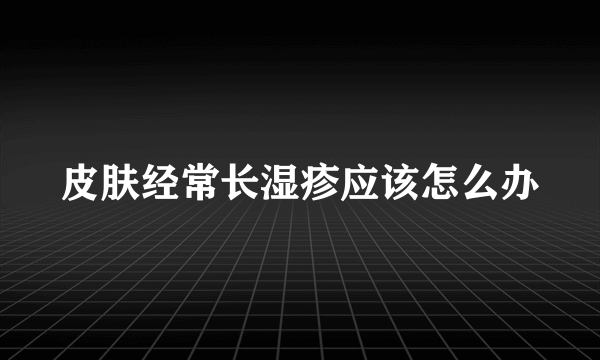 皮肤经常长湿疹应该怎么办